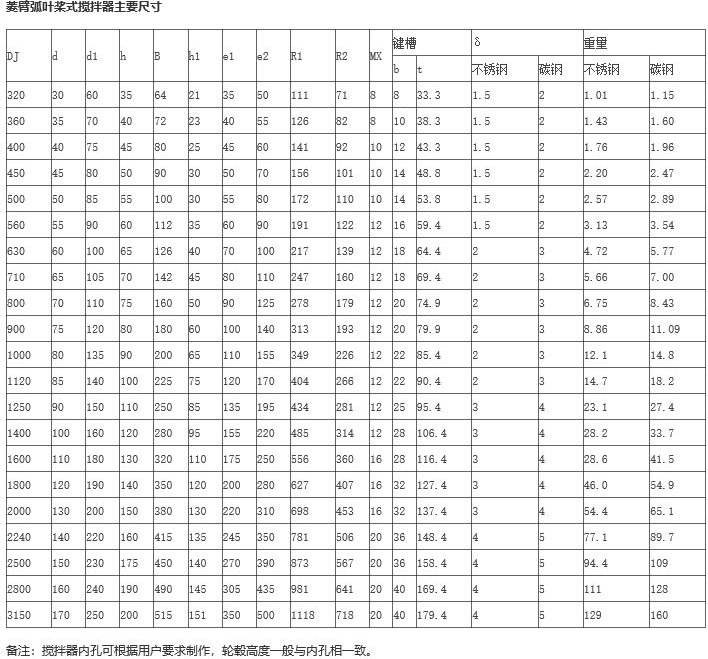 菱臂弧叶桨式搅拌器主要尺寸

| DJ | d | d1 | h | B | h1 | e1 | e2 | R1 | R2 | MX | 键槽 b | 键槽 t | δ 不锈钢 | δ 碳钢 | 重里 不锈钢 | 重里 碳钢 |
|---|---|---|---|---|---|---|---|---|---|---|---|---|---|---|---|---|
| 320 | 30 | 60 | 35 | 64 | 21 | 35 | 50 | 111 | 71 | 8 | 8 | 33.3 | 1.5 | 2 | 1.01 | 1.15 |
| 360 | 35 | 70 | 40 | 72 | 23 | 40 | 55 | 126 | 82 | 8 | 10 | 38.3 | 1.5 | 2 | 1.43 | 1.60 |
| 400 | 40 | 75 | 45 | 80 | 25 | 45 | 60 | 141 | 92 | 10 | 12 | 43.3 | 1.5 | 2 | 1.76 | 1.96 |
| 450 | 45 | 80 | 50 | 90 | 30 | 50 | 70 | 156 | 101 | 10 | 14 | 48.8 | 1.5 | 2 | 2.20 | 2.47 |
| 500 | 50 | 85 | 55 | 100 | 30 | 55 | 80 | 172 | 110 | 10 | 14 | 53.8 | 1.5 | 2 | 2.57 | 2.89 |
| 560 | 55 | 90 | 60 | 112 | 35 | 60 | 90 | 191 | 122 | 12 | 16 | 59.4 | 1.5 | 2 | 3.13 | 3.54 |
| 630 | 60 | 100 | 65 | 126 | 40 | 70 | 100 | 217 | 139 | 12 | 18 | 64.4 | 2 | 3 | 4.72 | 5.77 |
| 710 | 65 | 105 | 70 | 142 | 45 | 80 | 110 | 247 | 160 | 12 | 18 | 69.4 | 2 | 3 | 5.66 | 7.00 |
| 800 | 70 | 110 | 75 | 160 | 50 | 90 | 125 | 278 | 179 | 12 | 20 | 74.9 | 2 | 3 | 6.75 | 8.43 |
| 900 | 75 | 120 | 80 | 180 | 60 | 100 | 140 | 313 | 193 | 12 | 20 | 79.9 | 2 | 3 | 8.86 | 11.09 |
| 1000 | 80 | 135 | 90 | 200 | 65 | 110 | 155 | 349 | 226 | 12 | 22 | 85.4 | 2 | 3 | 12.1 | 14.8 |
| 1120 | 85 | 140 | 100 | 225 | 75 | 120 | 170 | 404 | 266 | 12 | 22 | 90.4 | 2 | 3 | 14.7 | 18.2 |
| 1250 | 90 | 150 | 110 | 250 | 85 | 135 | 195 | 434 | 281 | 12 | 25 | 95.4 | 3 | 4 | 23.1 | 27.4 |
| 1400 | 100 | 160 | 120 | 280 | 95 | 155 | 220 | 485 | 314 | 12 | 28 | 106.4 | 3 | 4 | 28.2 | 33.7 |
| 1600 | 110 | 180 | 130 | 320 | 110 | 175 | 250 | 556 | 360 | 16 | 28 | 116.4 | 3 | 4 | 28.6 | 41.5 |
| 1800 | 120 | 190 | 140 | 350 | 120 | 200 | 280 | 627 | 407 | 16 | 32 | 127.4 | 3 | 4 | 46.0 | 54.9 |
| 2000 | 130 | 200 | 150 | 380 | 130 | 220 | 310 | 698 | 453 | 16 | 32 | 137.4 | 3 | 4 | 54.4 | 65.1 |
| 2240 | 140 | 220 | 160 | 415 | 135 | 245 | 350 | 781 | 506 | 20 | 36 | 148.4 | 4 | 5 | 77.1 | 89.7 |
| 2500 | 150 | 230 | 175 | 450 | 140 | 270 | 390 | 873 | 567 | 20 | 36 | 158.4 | 4 | 5 | 94.4 | 109 |
| 2800 | 160 | 240 | 190 | 490 | 145 | 305 | 435 | 981 | 641 | 20 | 40 | 169.4 | 4 | 5 | 111 | 128 |
| 3150 | 170 | 250 | 200 | 515 | 151 | 350 | 500 | 1118 | 718 | 20 | 40 | 179.4 | 4 | 5 | 129 | 160 |

备注：搅拌器内孔可根据用户要求制作，轮毂高度一般与内孔相一致。